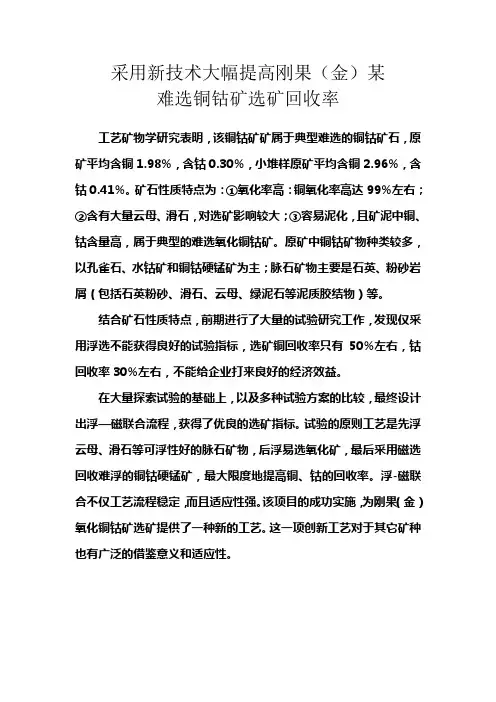 采用新技术大幅提高刚果（金）某
难选铜钴矿选矿回收率

工艺矿物学研究表明，该铜钴矿矿属于典型难选的铜钴矿石，原矿平均含铜 1.98%，含钴 0.30%，小堆样原矿平均含铜 2.96%，含钴 0.41%。矿石性质特点为：①氧化率高：铜氧化率高达 99%左右；②含有大量云母、滑石，对选矿影响较大；③容易泥化，且矿泥中铜、钴含量高，属于典型的难选氧化铜钴矿。原矿中铜钴矿物种类较多，以孔雀石、水钴矿和铜钴硬锰矿为主；脉石矿物主要是石英、粉砂岩屑（包括石英粉砂、滑石、云母、绿泥石等泥质胶结物）等。

结合矿石性质特点，前期进行了大量的试验研究工作，发现仅采用浮选不能获得良好的试验指标，选矿铜回收率只有 50%左右，钴回收率 30%左右，不能给企业打来良好的经济效益。

在大量探索试验的基础上，以及多种试验方案的比较，最终设计出浮—磁联合流程，获得了优良的选矿指标。试验的原则工艺是先浮云母、滑石等可浮性好的脉石矿物，后浮易选氧化矿，最后采用磁选回收难浮的铜钴硬锰矿，最大限度地提高铜、钴的回收率。浮-磁联合不仅工艺流程稳定，而且适应性强。该项目的成功实施，为刚果（金）氧化铜钴矿选矿提供了一种新的工艺。这一项创新工艺对于其它矿种也有广泛的借鉴意义和适应性。